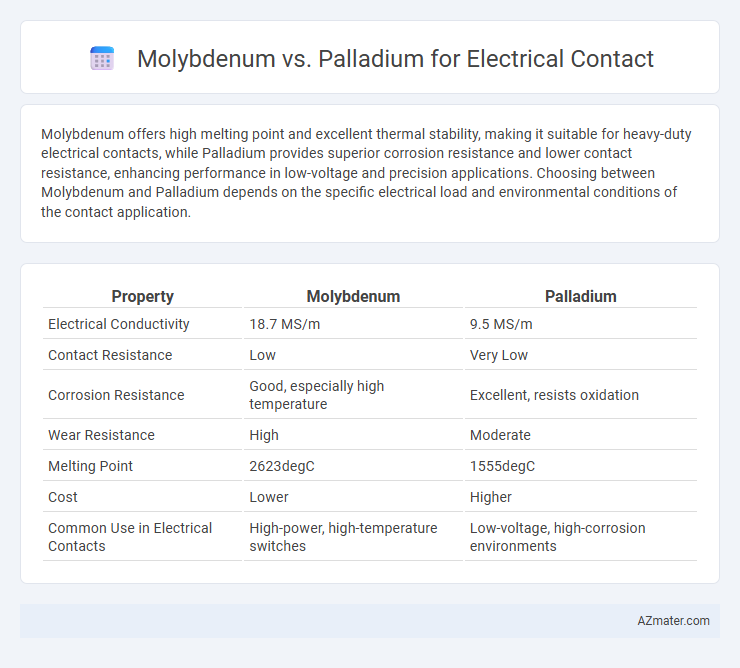 Molybdenum vs. Palladium for Electrical Contact

Molybdenum offers high melting point and excellent thermal stability, making it suitable for heavy-duty electrical contacts, while Palladium provides superior corrosion resistance and lower contact resistance, enhancing performance in low-voltage and precision applications. Choosing between Molybdenum and Palladium depends on the specific electrical load and environmental conditions of the contact application.

| Property | Molybdenum | Palladium |
|---|---|---|
| Electrical Conductivity | 18.7 MS/m | 9.5 MS/m |
| Contact Resistance | Low | Very Low |
| Corrosion Resistance | Good, especially high temperature | Excellent, resists oxidation |
| Wear Resistance | High | Moderate |
| Melting Point | 2623degC | 1555degC |
| Cost | Lower | Higher |
| Common Use in Electrical Contacts | High-power, high-temperature switches | Low-voltage, high-corrosion environments |

AZmater.com